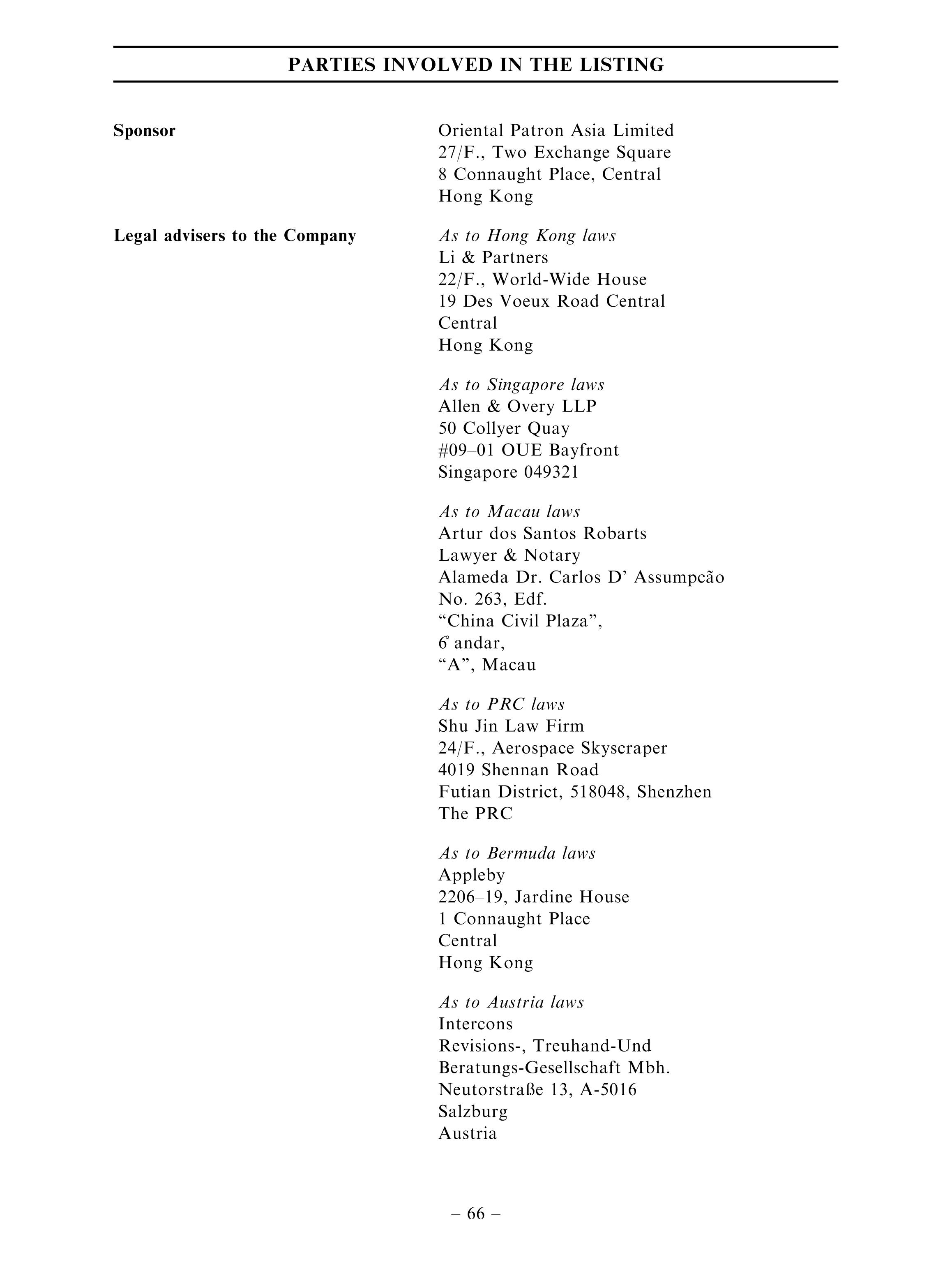 PARTIES INVOLVED IN THE LISTING

Sponsor

Oriental Patron Asia Limited
27/F., Two Exchange Square
8 Connaught Place, Central
Hong Kong

Legal advisers to the Company

As to Hong Kong laws
Li & Partners
22/F., World-Wide House
19 Des Voeux Road Central
Central
Hong Kong

As to Singapore laws
Allen & Overy LLP
50 Collyer Quay
#09–01 OUE Bayfront
Singapore 049321

As to Macau laws
Artur dos Santos Robarts
Lawyer & Notary
Alameda Dr. Carlos D' Assumpcão
No. 263, Edf.
"China Civil Plaza",
6º andar,
"A", Macau

As to PRC laws
Shu Jin Law Firm
24/F., Aerospace Skyscraper
4019 Shennan Road
Futian District, 518048, Shenzhen
The PRC

As to Bermuda laws
Appleby
2206–19, Jardine House
1 Connaught Place
Central
Hong Kong

As to Austria laws
Intercons
Revisions-, Treuhand-Und
Beratungs-Gesellschaft Mbh.
Neutorstraße 13, A-5016
Salzburg
Austria

– 66 –